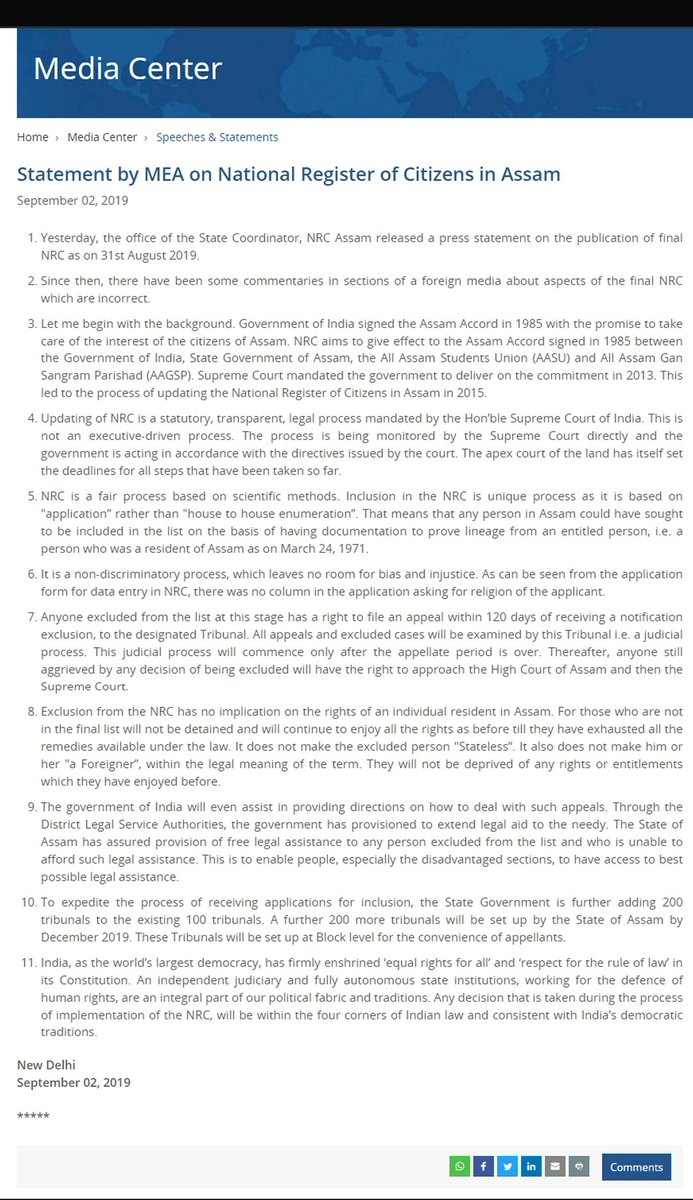 Media Center

Home › Media Center › Speeches & Statements

Statement by MEA on National Register of Citizens in Assam

September 02, 2019

1. Yesterday, the office of the State Coordinator, NRC Assam released a press statement on the publication of final NRC as on 31st August 2019.

2. Since then, there have been some commentaries in sections of a foreign media about aspects of the final NRC which are incorrect.

3. Let me begin with the background. Government of India signed the Assam Accord in 1985 with the promise to take care of the interest of the citizens of Assam. NRC aims to give effect to the Assam Accord signed in 1985 between the Government of India, State Government of Assam, the All Assam Students Union (AASU) and All Assam Gan Sangram Parishad (AAGSP). Supreme Court mandated the government to deliver on the commitment in 2013. This led to the process of updating the National Register of Citizens in Assam in 2015.

4. Updating of NRC is a statutory, transparent, legal process mandated by the Hon'ble Supreme Court of India. This is not an executive-driven process. The process is being monitored by the Supreme Court directly and the government is acting in accordance with the directives issued by the court. The apex court of the land has itself set the deadlines for all steps that have been taken so far.

5. NRC is a fair process based on scientific methods. Inclusion in the NRC is unique process as it is based on "application" rather than "house to house enumeration". That means that any person in Assam could have sought to be included in the list on the basis of having documentation to prove lineage from an entitled person, i.e. a person who was a resident of Assam as on March 24, 1971.

6. It is a non-discriminatory process, which leaves no room for bias and injustice. As can be seen from the application form for data entry in NRC, there was no column in the application asking for religion of the applicant.

7. Anyone excluded from the list at this stage has a right to file an appeal within 120 days of receiving a notification exclusion, to the designated Tribunal. All appeals and excluded cases will be examined by this Tribunal i.e. a judicial process. This judicial process will commence only after the appellate period is over. Thereafter, anyone still aggrieved by any decision of being excluded will have the right to approach the High Court of Assam and then the Supreme Court.

8. Exclusion from the NRC has no implication on the rights of an individual resident in Assam. For those who are not in the final list will not be detained and will continue to enjoy all the rights as before till they have exhausted all the remedies available under the law. It does not make the excluded person "Stateless". It also does not make him or her "a Foreigner", within the legal meaning of the term. They will not be deprived of any rights or entitlements which they have enjoyed before.

9. The government of India will even assist in providing directions on how to deal with such appeals. Through the District Legal Service Authorities, the government has provisioned to extend legal aid to the needy. The State of Assam has assured provision of free legal assistance to any person excluded from the list and who is unable to afford such legal assistance. This is to enable people, especially the disadvantaged sections, to have access to best possible legal assistance.

10. To expedite the process of receiving applications for inclusion, the State Government is further adding 200 tribunals to the existing 100 tribunals. A further 200 more tribunals will be set up by the State of Assam by December 2019. These Tribunals will be set up at Block level for the convenience of appellants.

11. India, as the world's largest democracy, has firmly enshrined 'equal rights for all' and 'respect for the rule of law' in its Constitution. An independent judiciary and fully autonomous state institutions, working for the defence of human rights, are an integral part of our political fabric and traditions. Any decision that is taken during the process of implementation of the NRC, will be within the four corners of Indian law and consistent with India's democratic traditions.

New Delhi
September 02, 2019

*****

Comments